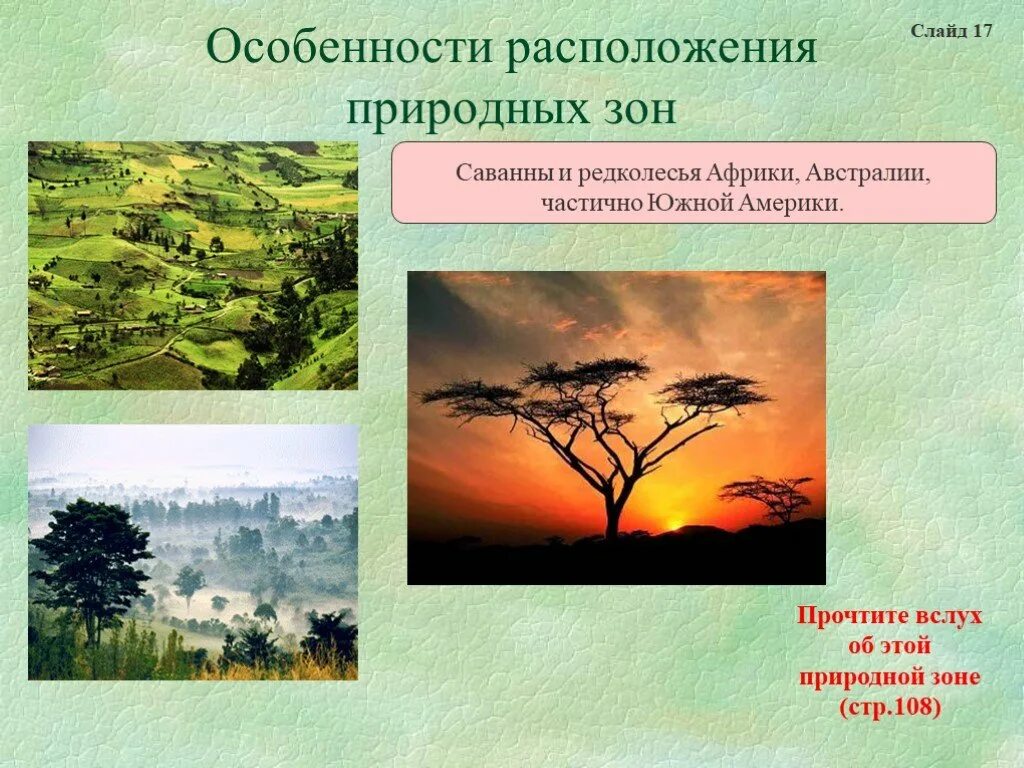 Слайд 17

Особенности расположения природных зон

Саванны и редколесья Африки, Австралии, частично Южной Америки.

Прочтите вслух об этой природной зоне (стр.108)